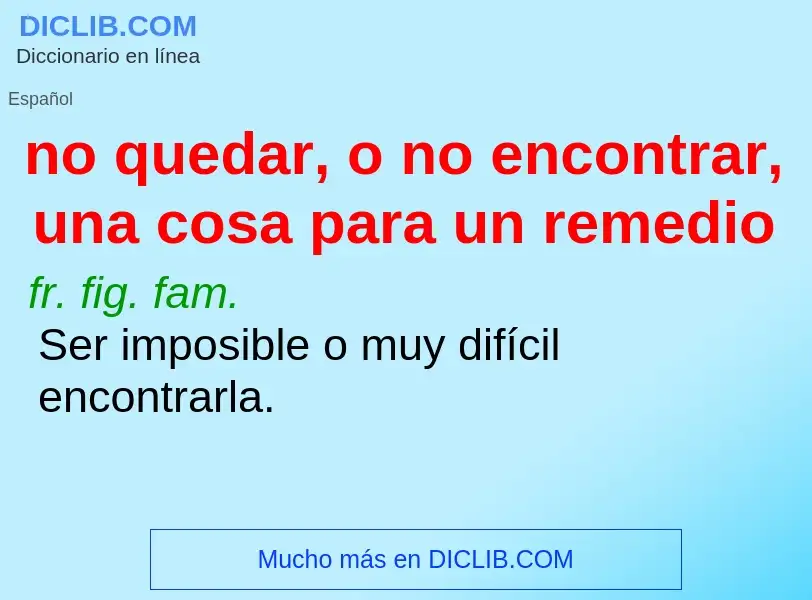 DICLIB.COM
Diccionario en línea

Español

no quedar, o no encontrar, una cosa para un remedio

fr. fig. fam.
Ser imposible o muy difícil encontrarla.

Mucho más en DICLIB.COM